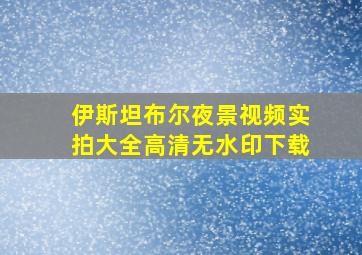 伊斯坦布尔夜景视频实拍大全高清无水印下载